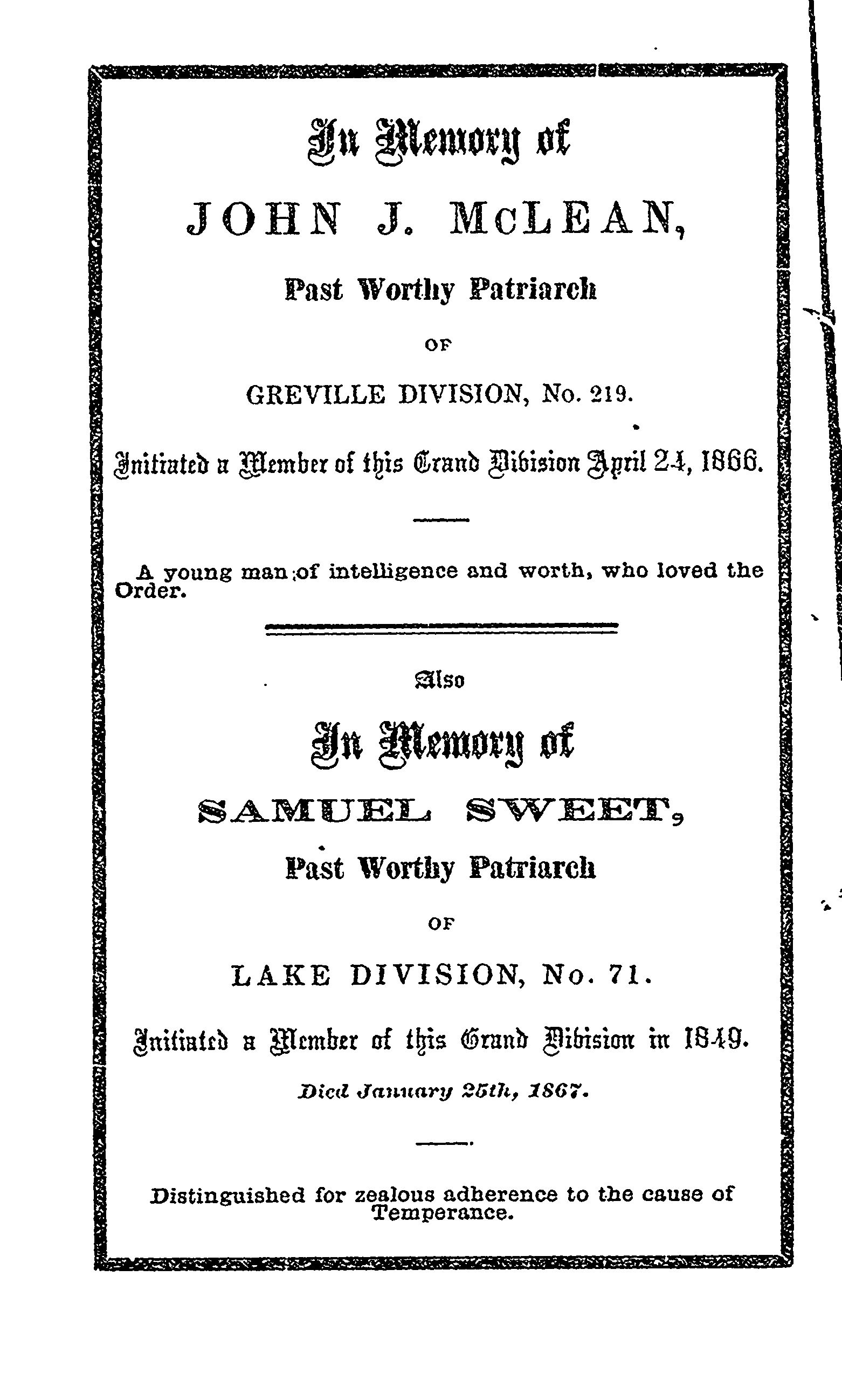 In Memory of

JOHN J. McLEAN,

Past Worthy Patriarch

OF

GREVILLE DIVISION, No. 219.

Initiated a Member of this Grand Division April 24, 1866.

A young man of intelligence and worth, who loved the Order.

Also

In Memory of

SAMUEL SWEET,

Past Worthy Patriarch

OF

LAKE DIVISION, No. 71.

Initiated a Member of this Grand Division in 1849.

Died January 25th, 1867.

Distinguished for zealous adherence to the cause of Temperance.